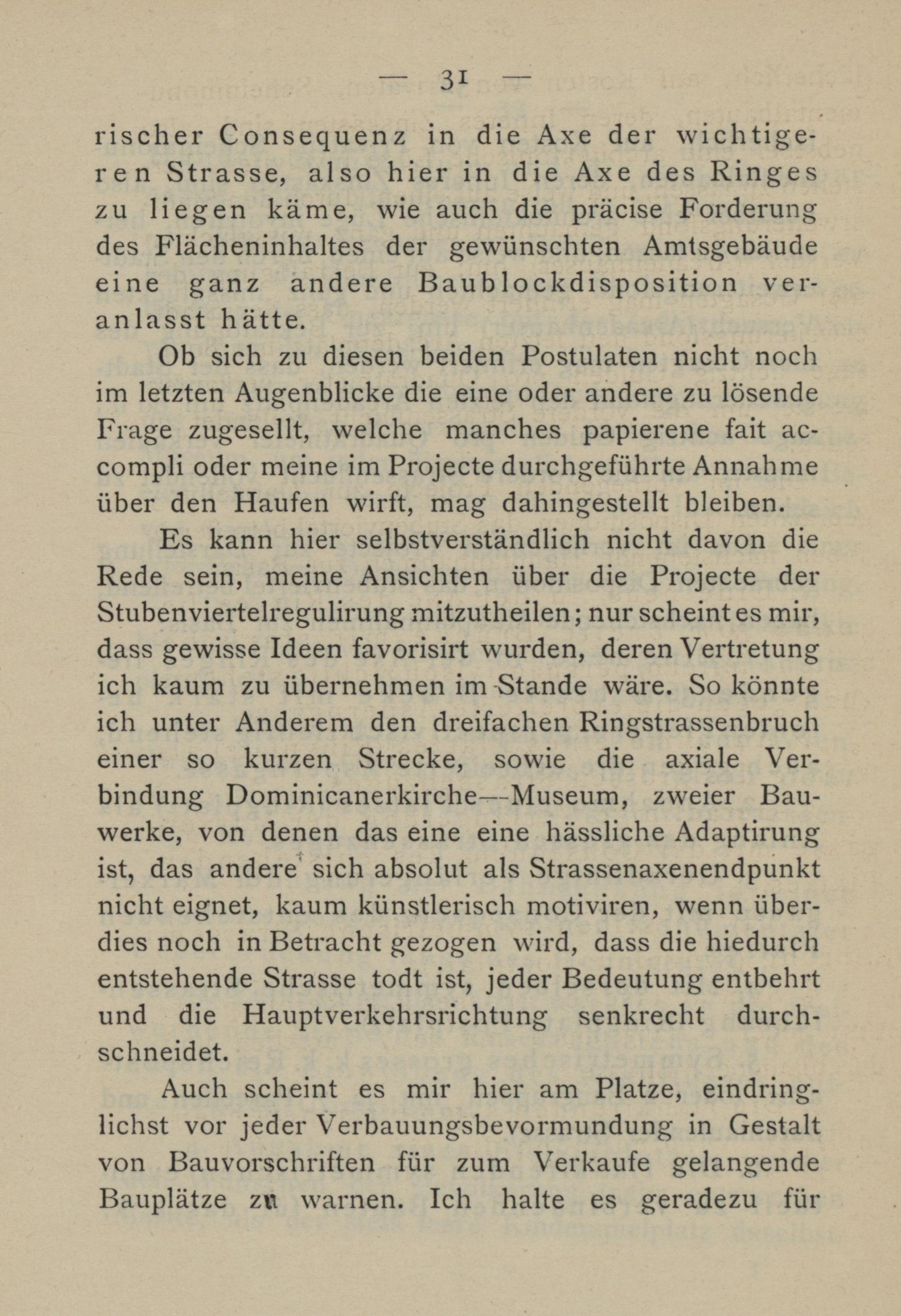 — 31 —

rischer Consequenz in die Axe der wichtigeren Strasse, also hier in die Axe des Ringes zu liegen käme, wie auch die präcise Forderung des Flächeninhaltes der gewünschten Amtsgebäude eine ganz andere Baublockdisposition veranlasst hätte.

Ob sich zu diesen beiden Postulaten nicht noch im letzten Augenblicke die eine oder andere zu lösende Frage zugesellt, welche manches papierene fait accompli oder meine im Projecte durchgeführte Annahme über den Haufen wirft, mag dahingestellt bleiben.

Es kann hier selbstverständlich nicht davon die Rede sein, meine Ansichten über die Projecte der Stubenviertelregulirung mitzutheilen; nur scheint es mir, dass gewisse Ideen favorisirt wurden, deren Vertretung ich kaum zu übernehmen im Stande wäre. So könnte ich unter Anderem den dreifachen Ringstrassenbruch einer so kurzen Strecke, sowie die axiale Verbindung Dominicanerkirche—Museum, zweier Bauwerke, von denen das eine eine hässliche Adaptirung ist, das andere sich absolut als Strassenaxenendpunkt nicht eignet, kaum künstlerisch motiviren, wenn überdies noch in Betracht gezogen wird, dass die hiedurch entstehende Strasse todt ist, jeder Bedeutung entbehrt und die Hauptverkehrsrichtung senkrecht durchschneidet.

Auch scheint es mir hier am Platze, eindringlichst vor jeder Verbauungsbevormundung in Gestalt von Bauvorschriften für zum Verkaufe gelangende Bauplätze zu warnen. Ich halte es geradezu für